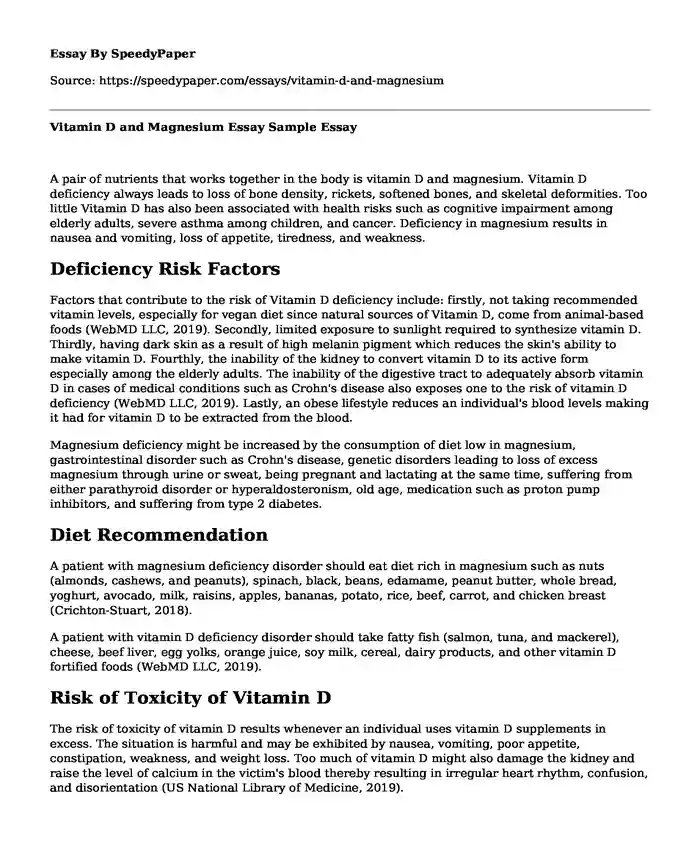 Essay By SpeedyPaper

Source: https://speedypaper.com/essays/vitamin-d-and-magnesium

Vitamin D and Magnesium Essay Sample Essay

A pair of nutrients that works together in the body is vitamin D and magnesium. Vitamin D deficiency always leads to loss of bone density, rickets, softened bones, and skeletal deformities. Too little Vitamin D has also been associated with health risks such as cognitive impairment among elderly adults, severe asthma among children, and cancer. Deficiency in magnesium results in nausea and vomiting, loss of appetite, tiredness, and weakness.

Deficiency Risk Factors

Factors that contribute to the risk of Vitamin D deficiency include: firstly, not taking recommended vitamin levels, especially for vegan diet since natural sources of Vitamin D, come from animal-based foods (WebMD LLC, 2019). Secondly, limited exposure to sunlight required to synthesize vitamin D. Thirdly, having dark skin as a result of high melanin pigment which reduces the skin's ability to make vitamin D. Fourthly, the inability of the kidney to convert vitamin D to its active form especially among the elderly adults. The inability of the digestive tract to adequately absorb vitamin D in cases of medical conditions such as Crohn's disease also exposes one to the risk of vitamin D deficiency (WebMD LLC, 2019). Lastly, an obese lifestyle reduces an individual's blood levels making it had for vitamin D to be extracted from the blood.

Magnesium deficiency might be increased by the consumption of diet low in magnesium, gastrointestinal disorder such as Crohn's disease, genetic disorders leading to loss of excess magnesium through urine or sweat, being pregnant and lactating at the same time, suffering from either parathyroid disorder or hyperaldosteronism, old age, medication such as proton pump inhibitors, and suffering from type 2 diabetes.

Diet Recommendation

A patient with magnesium deficiency disorder should eat diet rich in magnesium such as nuts (almonds, cashews, and peanuts), spinach, black, beans, edamame, peanut butter, whole bread, yoghurt, avocado, milk, raisins, apples, bananas, potato, rice, beef, carrot, and chicken breast (Crichton-Stuart, 2018).

A patient with vitamin D deficiency disorder should take fatty fish (salmon, tuna, and mackerel), cheese, beef liver, egg yolks, orange juice, soy milk, cereal, dairy products, and other vitamin D fortified foods (WebMD LLC, 2019).

Risk of Toxicity of Vitamin D

The risk of toxicity of vitamin D results whenever an individual uses vitamin D supplements in excess. The situation is harmful and may be exhibited by nausea, vomiting, poor appetite, constipation, weakness, and weight loss. Too much of vitamin D might also damage the kidney and raise the level of calcium in the victim's blood thereby resulting in irregular heart rhythm, confusion, and disorientation (US National Library of Medicine, 2019).